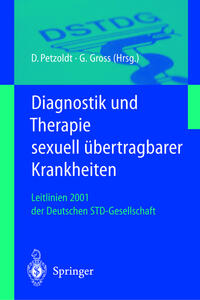 DSTDG

D. Petzoldt · G. Gross (Hrsg.)

Diagnostik und Therapie sexuell übertragbarer Krankheiten

Leitlinien 2001 der Deutschen STD-Gesellschaft

Springer